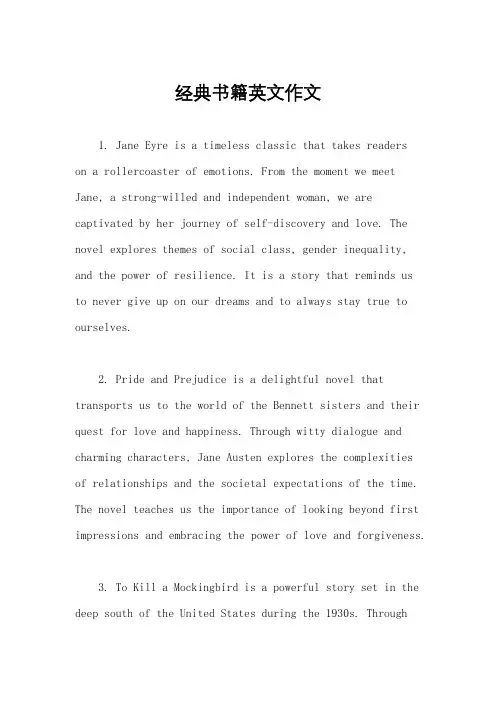 经典书籍英文作文

1. Jane Eyre is a timeless classic that takes readers on a rollercoaster of emotions. From the moment we meet Jane, a strong-willed and independent woman, we are captivated by her journey of self-discovery and love. The novel explores themes of social class, gender inequality, and the power of resilience. It is a story that reminds us to never give up on our dreams and to always stay true to ourselves.

2. Pride and Prejudice is a delightful novel that transports us to the world of the Bennett sisters and their quest for love and happiness. Through witty dialogue and charming characters, Jane Austen explores the complexities of relationships and the societal expectations of the time. The novel teaches us the importance of looking beyond first impressions and embracing the power of love and forgiveness.

3. To Kill a Mockingbird is a powerful story set in the deep south of the United States during the 1930s. Through